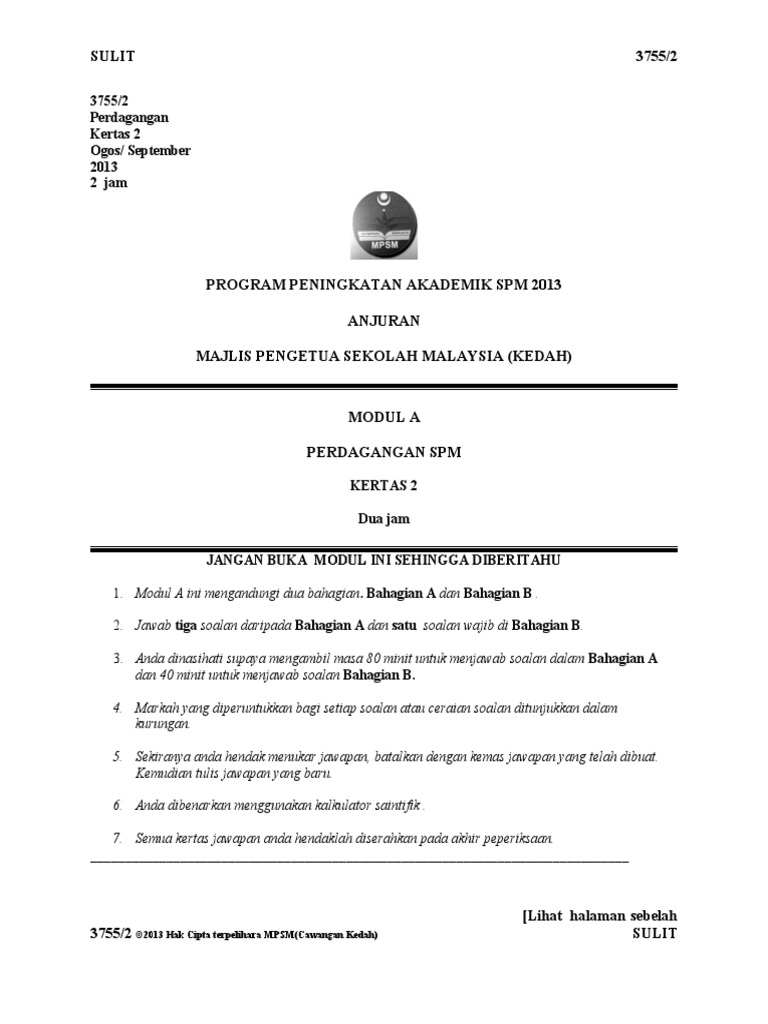 SULIT 3755/2

3755/2
Perdagangan
Kertas 2
Ogos/ September
2013
2 jam

MPSM

PROGRAM PENINGKATAN AKADEMIK SPM 2013

ANJURAN

MAJLIS PENGETUA SEKOLAH MALAYSIA (KEDAH)

MODUL A

PERDAGANGAN SPM

KERTAS 2

Dua jam

JANGAN BUKA MODUL INI SEHINGGA DIBERITAHU

1. Modul A ini mengandungi dua bahagian. Bahagian A dan Bahagian B .

2. Jawab tiga soalan daripada Bahagian A dan satu soalan wajib di Bahagian B.

3. Anda dinasihati supaya mengambil masa 80 minit untuk menjawab soalan dalam Bahagian A dan 40 minit untuk menjawab soalan Bahagian B.

4. Markah yang diperuntukkan bagi setiap soalan atau ceraian soalan ditunjukkan dalam kurungan.

5. Sekiranya anda hendak menukar jawapan, batalkan dengan kemas jawapan yang telah dibuat. Kemudian tulis jawapan yang baru.

6. Anda dibenarkan menggunakan kalkulator saintifik .

7. Semua kertas jawapan anda hendaklah diserahkan pada akhir peperiksaan.

[Lihat halaman sebelah

3755/2 ©2013 Hak Cipta terpelihara MPSM(Cawangan Kedah) SULIT